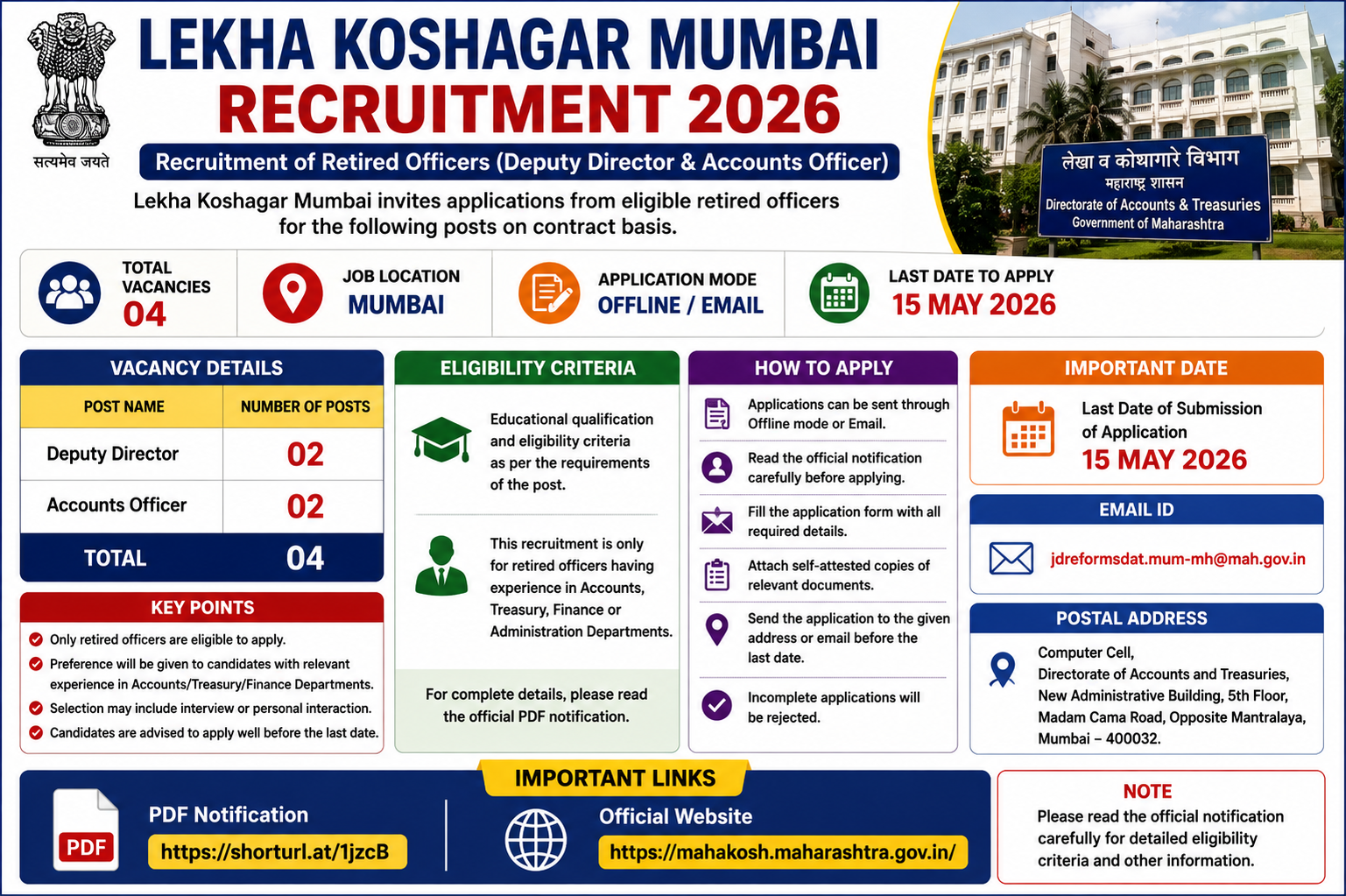 सत्यमेव जयते

LEKHA KOSHAGAR MUMBAI
RECRUITMENT 2026

Recruitment of Retired Officers (Deputy Director & Accounts Officer)

Lekha Koshagar Mumbai invites applications from eligible retired officers for the following posts on contract basis.

लेखा व कोषागारे विभाग
महाराष्ट्र शासन
Directorate of Accounts & Treasuries
Government of Maharashtra

TOTAL VACANCIES
04

JOB LOCATION
MUMBAI

APPLICATION MODE
OFFLINE / EMAIL

LAST DATE TO APPLY
15 MAY 2026

VACANCY DETAILS

| POST NAME | NUMBER OF POSTS |
|---|---|
| Deputy Director | 02 |
| Accounts Officer | 02 |
| TOTAL | 04 |

KEY POINTS
Only retired officers are eligible to apply.
Preference will be given to candidates with relevant experience in Accounts/Treasury/Finance Departments.
Selection may include interview or personal interaction.
Candidates are advised to apply well before the last date.

ELIGIBILITY CRITERIA
Educational qualification and eligibility criteria as per the requirements of the post.
This recruitment is only for retired officers having experience in Accounts, Treasury, Finance or Administration Departments.
For complete details, please read the official PDF notification.

HOW TO APPLY
Applications can be sent through Offline mode or Email.
Read the official notification carefully before applying.
Fill the application form with all required details.
Attach self-attested copies of relevant documents.
Send the application to the given address or email before the last date.
Incomplete applications will be rejected.

IMPORTANT DATE
Last Date of Submission of Application
15 MAY 2026

EMAIL ID
jdreformsdat.mum-mh@mah.gov.in

POSTAL ADDRESS
Computer Cell,
Directorate of Accounts and Treasuries,
New Administrative Building, 5th Floor,
Madam Cama Road, Opposite Mantralaya,
Mumbai – 400032.

IMPORTANT LINKS
PDF
PDF Notification
https://shorturl.at/1jzcB
Official Website
https://mahakosh.maharashtra.gov.in/

NOTE
Please read the official notification carefully for detailed eligibility criteria and other information.